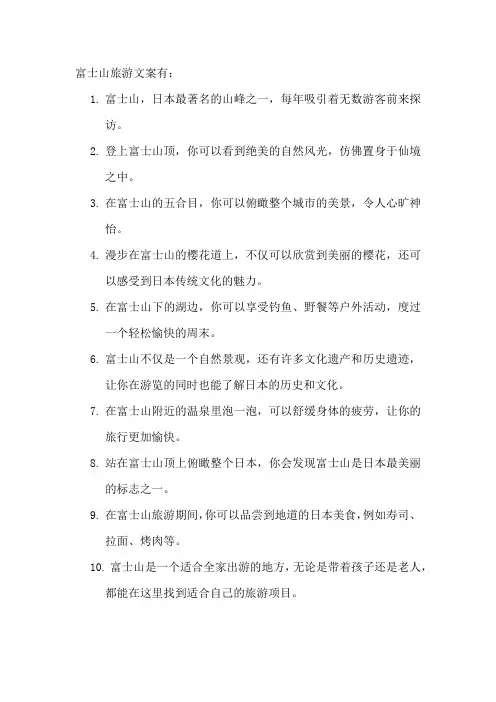 富士山旅游文案有：

1. 富士山，日本最著名的山峰之一，每年吸引着无数游客前来探访。
2. 登上富士山顶，你可以看到绝美的自然风光，仿佛置身于仙境之中。
3. 在富士山的五合目，你可以俯瞰整个城市的美景，令人心旷神怡。
4. 漫步在富士山的樱花道上，不仅可以欣赏到美丽的樱花，还可以感受到日本传统文化的魅力。
5. 在富士山下的湖边，你可以享受钓鱼、野餐等户外活动，度过一个轻松愉快的周末。
6. 富士山不仅是一个自然景观，还有许多文化遗产和历史遗迹，让你在游览的同时也能了解日本的历史和文化。
7. 在富士山附近的温泉里泡一泡，可以舒缓身体的疲劳，让你的旅行更加愉快。
8. 站在富士山顶上俯瞰整个日本，你会发现富士山是日本最美丽的标志之一。
9. 在富士山旅游期间，你可以品尝到地道的日本美食，例如寿司、拉面、烤肉等。
10. 富士山是一个适合全家出游的地方，无论是带着孩子还是老人，都能在这里找到适合自己的旅游项目。